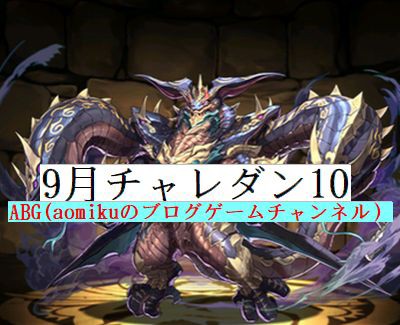 9月チャレダン10

ABG(aomikuのブログゲームチャンネル)